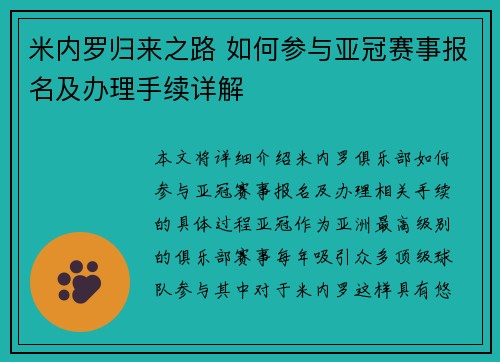 米内罗归来之路 如何参与亚冠赛事报名及办理手续详解

本文将详细介绍米内罗俱乐部如何参与亚冠赛事报名及办理相关手续的具体过程亚冠作为亚洲最高级别的俱乐部赛事每年吸引众多顶级球队参与其中对于米内罗这样具有悠